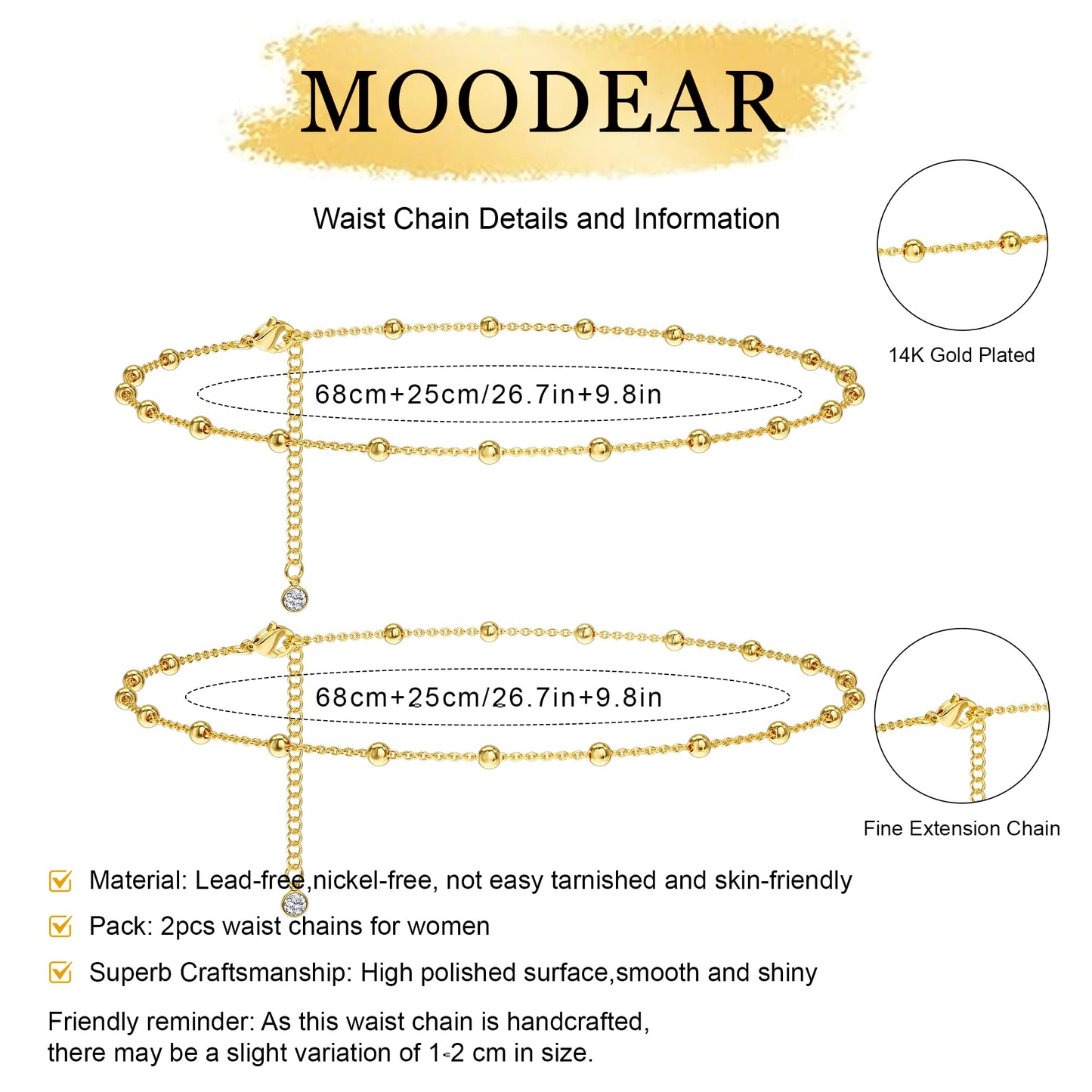 MOODEAR

Waist Chain Details and Information

14K Gold Plated

68cm+25cm/26.7in+9.8in

68cm+25cm/26.7in+9.8in

Fine Extension Chain

Material: Lead-free,nickel-free, not easy tarnished and skin-friendly

Pack: 2pcs waist chains for women

Superb Craftsmanship: High polished surface,smooth and shiny

Friendly reminder: As this waist chain is handcrafted, there may be a slight variation of 1-2 cm in size.